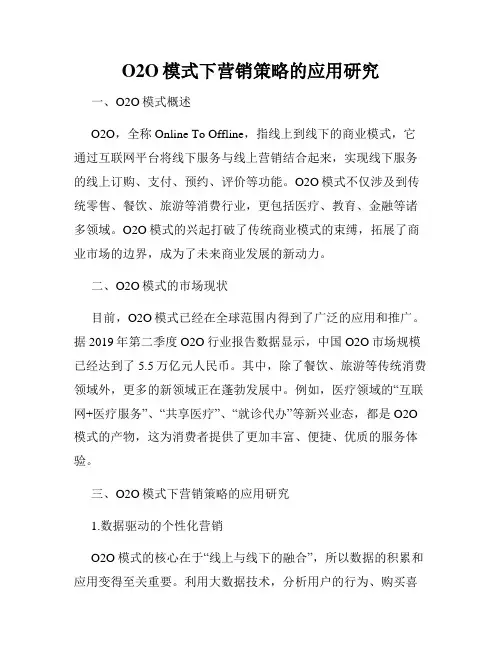 O2O 模式下营销策略的应用研究

一、O2O 模式概述

O2O，全称 Online To Offline，指线上到线下的商业模式，它通过互联网平台将线下服务与线上营销结合起来，实现线下服务的线上订购、支付、预约、评价等功能。O2O 模式不仅涉及到传统零售、餐饮、旅游等消费行业，更包括医疗、教育、金融等诸多领域。O2O 模式的兴起打破了传统商业模式的束缚，拓展了商业市场的边界，成为了未来商业发展的新动力。

二、O2O 模式的市场现状

目前，O2O 模式已经在全球范围内得到了广泛的应用和推广。据 2019 年第二季度 O2O 行业报告数据显示，中国 O2O 市场规模已经达到了 5.5 万亿元人民币。其中，除了餐饮、旅游等传统消费领域外，更多的新领域正在蓬勃发展中。例如，医疗领域的“互联网+医疗服务”、“共享医疗”、“就诊代办”等新兴业态，都是 O2O 模式的产物，这为消费者提供了更加丰富、便捷、优质的服务体验。

三、O2O 模式下营销策略的应用研究

1.数据驱动的个性化营销

O2O 模式的核心在于“线上与线下的融合”，所以数据的积累和应用变得至关重要。利用大数据技术，分析用户的行为、购买喜